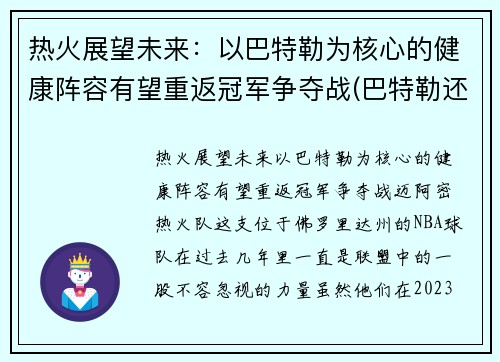 热火展望未来：以巴特勒为核心的健康阵容有望重返冠军争夺战(巴特勒还

热火展望未来以巴特勒为核心的健康阵容有望重返冠军争夺战迈阿密热火队这支位于佛罗里达州的NBA球队在过去几年里一直是联盟中的一股不容忽视的力量虽然他们在2023